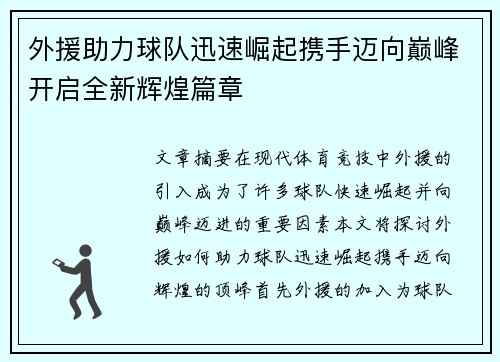 外援助力球队迅速崛起携手迈向巅峰开启全新辉煌篇章

文章摘要在现代体育竞技中外援的引入成为了许多球队快速崛起并向巅峰迈进的重要因素本文将探讨外援如何助力球队迅速崛起携手迈向辉煌的顶峰首先外援的加入为球队